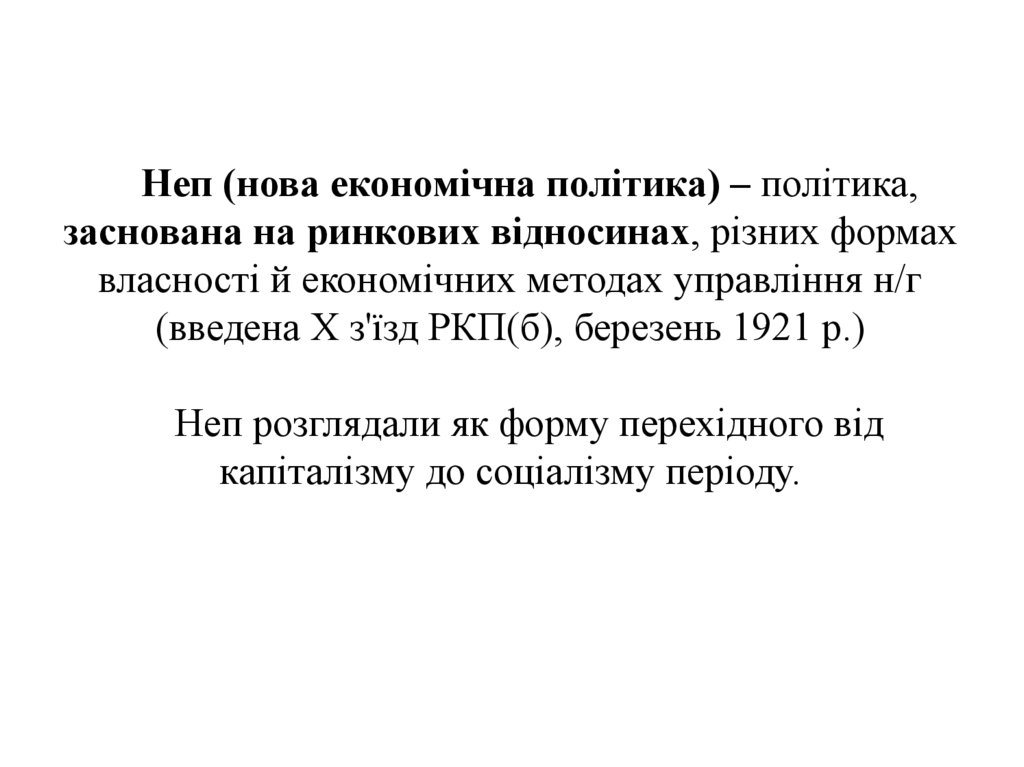 Неп (нова економічна політика) – політика, заснована на ринкових відносинах, різних формах власності й економічних методах управління н/г (введена Х з'їзд РКП(б), березень 1921 р.)

Неп розглядали як форму перехідного від капіталізму до соціалізму періоду.